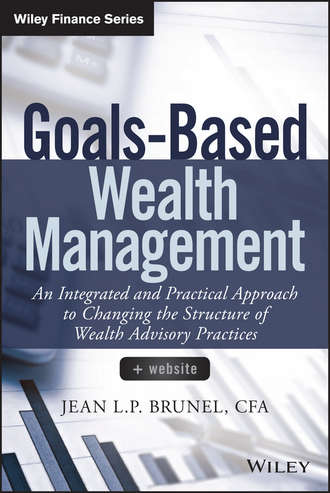 Wiley Finance Series

Goals-Based Wealth Management

An Integrated and Practical Approach to Changing the Structure of Wealth Advisory Practices

+ website

JEAN L.P. BRUNEL, CFA

WILEY